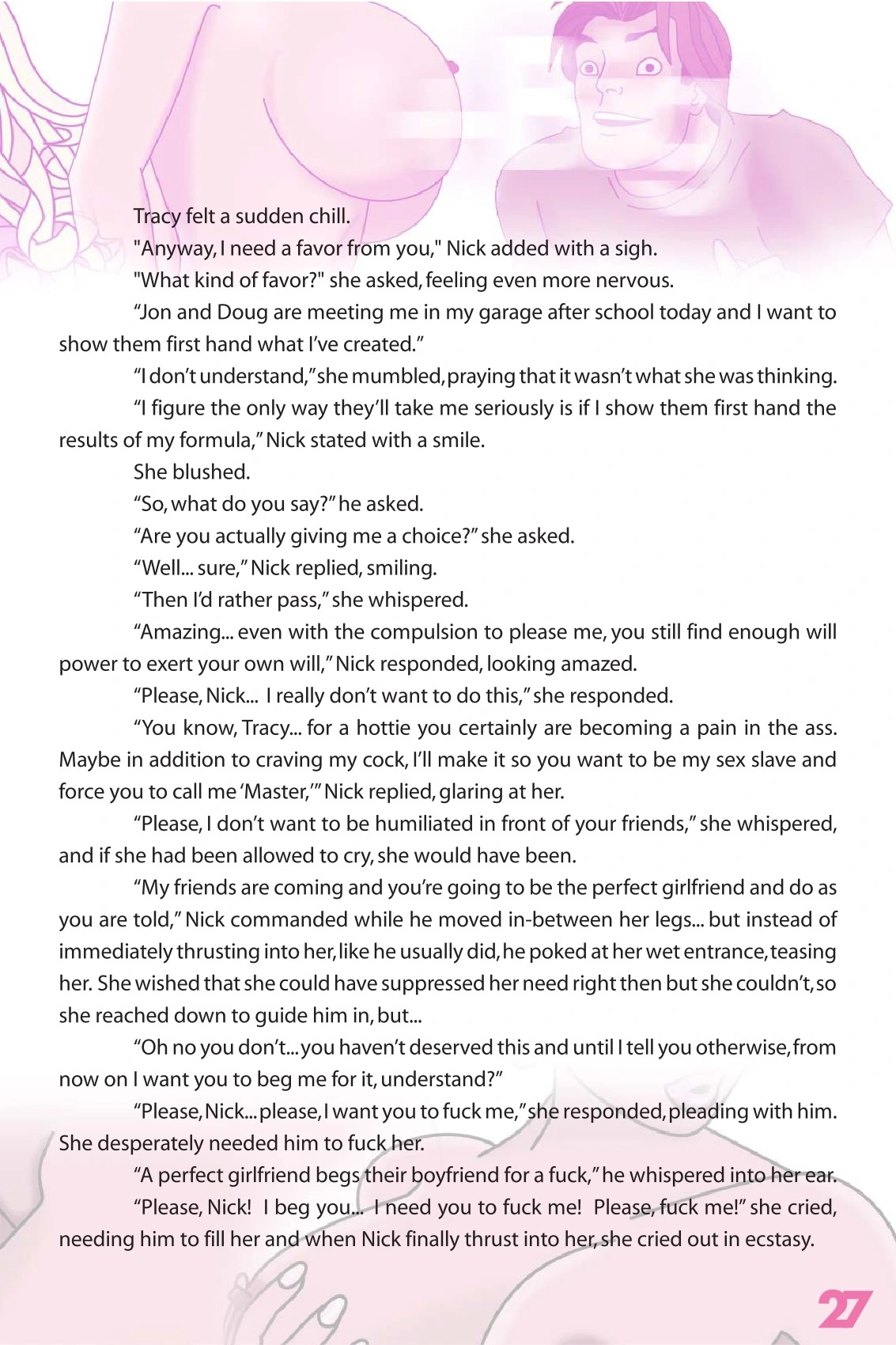 Tracy felt a sudden chill.

"Anyway, I need a favor from you," Nick added with a sigh.

"What kind of favor?" she asked, feeling even more nervous.

“Jon and Doug are meeting me in my garage after school today and I want to show them first hand what I’ve created.”

“I don’t understand,” she mumbled, praying that it wasn’t what she was thinking.

“I figure the only way they’ll take me seriously is if I show them first hand the results of my formula,” Nick stated with a smile.

She blushed.

“So, what do you say?” he asked.

“Are you actually giving me a choice?” she asked.

“Well... sure,” Nick replied, smiling.

“Then I’d rather pass,” she whispered.

“Amazing... even with the compulsion to please me, you still find enough will power to exert your own will,” Nick responded, looking amazed.

“Please, Nick... I really don’t want to do this,” she responded.

“You know, Tracy... for a hottie you certainly are becoming a pain in the ass. Maybe in addition to craving my cock, I’ll make it so you want to be my sex slave and force you to call me ‘Master,’” Nick replied, glaring at her.

“Please, I don’t want to be humiliated in front of your friends,” she whispered, and if she had been allowed to cry, she would have been.

“My friends are coming and you’re going to be the perfect girlfriend and do as you are told,” Nick commanded while he moved in-between her legs... but instead of immediately thrusting into her, like he usually did, he poked at her wet entrance, teasing her. She wished that she could have suppressed her need right then but she couldn’t, so she reached down to guide him in, but...

“Oh no you don’t... you haven’t deserved this and until I tell you otherwise, from now on I want you to beg me for it, understand?”

“Please, Nick... please, I want you to fuck me,” she responded, pleading with him. She desperately needed him to fuck her.

“A perfect girlfriend begs their boyfriend for a fuck,” he whispered into her ear.

“Please, Nick! I beg you... I need you to fuck me! Please, fuck me!” she cried, needing him to fill her and when Nick finally thrust into her, she cried out in ecstasy.

27